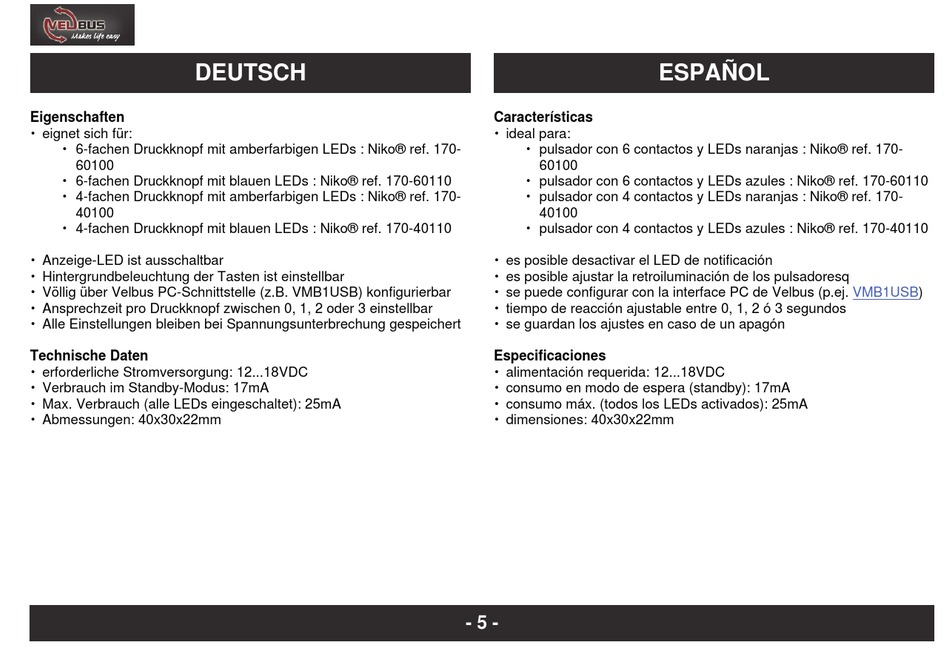 VELBUS
Makes life easy

DEUTSCH

Eigenschaften
• eignet sich für:
 • 6-fachen Druckknopf mit amberfarbigen LEDs : Niko® ref. 170-60100
 • 6-fachen Druckknopf mit blauen LEDs : Niko® ref. 170-60110
 • 4-fachen Druckknopf mit amberfarbigen LEDs : Niko® ref. 170-40100
 • 4-fachen Druckknopf mit blauen LEDs : Niko® ref. 170-40110

• Anzeige-LED ist ausschaltbar
• Hintergrundbeleuchtung der Tasten ist einstellbar
• Völlig über Velbus PC-Schnittstelle (z.B. VMB1USB) konfigurierbar
• Ansprechzeit pro Druckknopf zwischen 0, 1, 2 oder 3 einstellbar
• Alle Einstellungen bleiben bei Spannungsunterbrechung gespeichert

Technische Daten
• erforderliche Stromversorgung: 12...18VDC
• Verbrauch im Standby-Modus: 17mA
• Max. Verbrauch (alle LEDs eingeschaltet): 25mA
• Abmessungen: 40x30x22mm

ESPAÑOL

Características
• ideal para:
 • pulsador con 6 contactos y LEDs naranjas : Niko® ref. 170-60100
 • pulsador con 6 contactos y LEDs azules : Niko® ref. 170-60110
 • pulsador con 4 contactos y LEDs naranjas : Niko® ref. 170-40100
 • pulsador con 4 contactos y LEDs azules : Niko® ref. 170-40110

• es posible desactivar el LED de notificación
• es posible ajustar la retroiluminación de los pulsadoresq
• se puede configurar con la interface PC de Velbus (p.ej. VMB1USB)
• tiempo de reacción ajustable entre 0, 1, 2 ó 3 segundos
• se guardan los ajustes en caso de un apagón

Especificaciones
• alimentación requerida: 12...18VDC
• consumo en modo de espera (standby): 17mA
• consumo máx. (todos los LEDs activados): 25mA
• dimensiones: 40x30x22mm

- 5 -